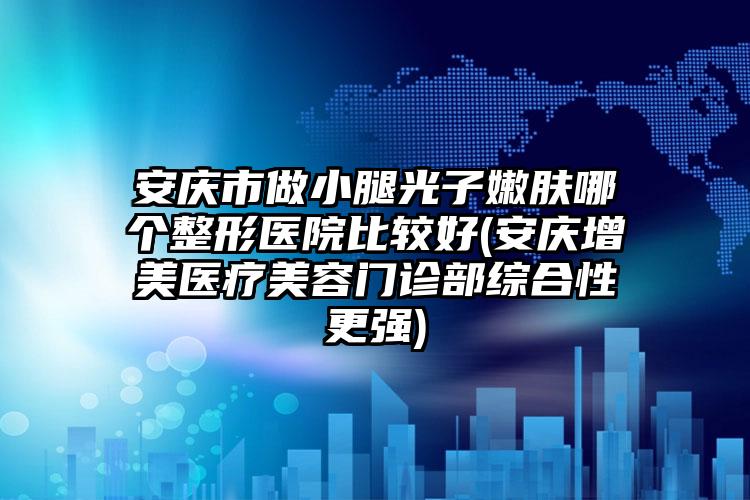 安庆市做小腿光子嫩肤哪个整形医院比较好(安庆增美医疗美容门诊部综合性更强)